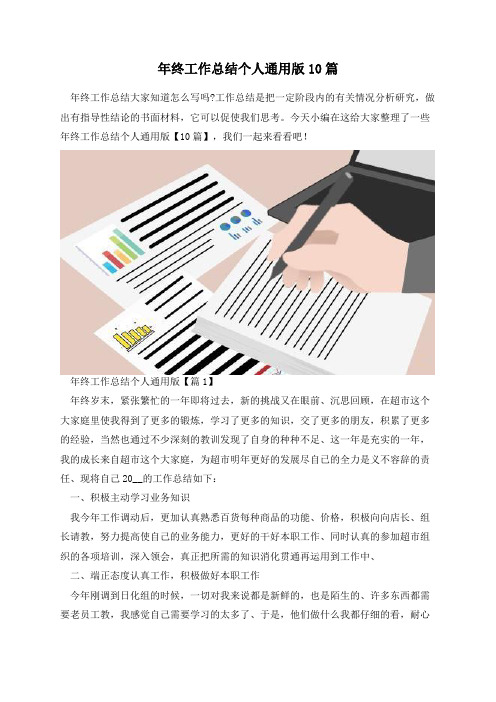 年终工作总结个人通用版10篇

年终工作总结大家知道怎么写吗?工作总结是把一定阶段内的有关情况分析研究，做出有指导性结论的书面材料，它可以促使我们思考。今天小编在这给大家整理了一些年终工作总结个人通用版【10篇】，我们一起来看看吧!

年终工作总结个人通用版【篇1】

年终岁末，紧张繁忙的一年即将过去，新的挑战又在眼前、沉思回顾，在超市这个大家庭里使我得到了更多的锻炼，学习了更多的知识，交了更多的朋友，积累了更多的经验，当然也通过不少深刻的教训发现了自身的种种不足、这一年是充实的一年，我的成长来自超市这个大家庭，为超市明年更好的发展尽自己的全力是义不容辞的责任、现将自己20__的工作总结如下:

一、积极主动学习业务知识

我今年工作调动后，更加认真熟悉百货每种商品的功能、价格，积极向向店长、组长请教，努力提高使自己的业务能力，更好的干好本职工作、同时认真的参加超市组织的各项培训，深入领会，真正把所需的知识消化贯通再运用到工作中、

二、端正态度认真工作，积极做好本职工作

今年刚调到日化组的时候，一切对我来说都是新鲜的，也是陌生的、许多东西都需要老员工教，我感觉自己需要学习的太多了、于是，他们做什么我都仔细的看，耐心